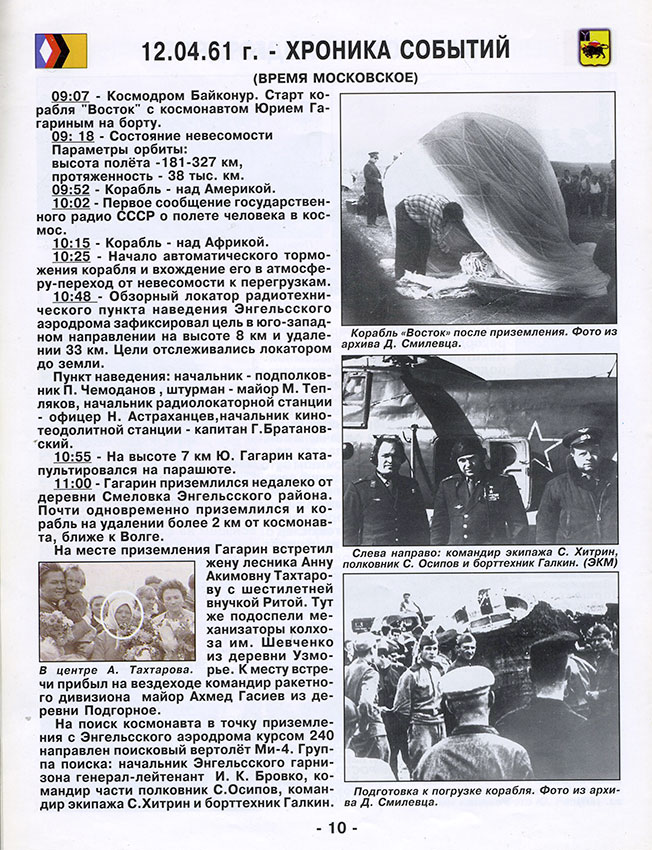 12.04.61 г. - ХРОНИКА СОБЫТИЙ

(ВРЕМЯ МОСКОВСКОЕ)

09:07 - Космодром Байконур. Старт корабля "Восток" с космонавтом Юрием Гагариным на борту.
09: 18 - Состояние невесомости
Параметры орбиты:
высота полёта -181-327 км,
протяженность - 38 тыс. км.
09:52 - Корабль - над Америкой.
10:02 - Первое сообщение государственного радио СССР о полете человека в космос.
10:15 - Корабль - над Африкой.
10:25 - Начало автоматического торможения корабля и вхождение его в атмосферу-переход от невесомости к перегрузкам.
10:48 - Обзорный локатор радиотехнического пункта наведения Энгельсского аэродрома зафиксировал цель в юго-западном направлении на высоте 8 км и удалении 33 км. Цели отслеживались локатором до земли.

Пункт наведения: начальник - подполковник П. Чемоданов , штурман - майор М. Тепляков, начальник радиолокаторной станции - офицер Н. Астраханцев,начальник кинотеодолитной станции - капитан Г.Братановский.
10:55 - На высоте 7 км Ю. Гагарин катапультировался на парашюте.
11:00 - Гагарин приземлился недалеко от деревни Смеловка Энгельсского района. Почти одновременно приземлился и корабль на удалении более 2 км от космонавта, ближе к Волге.

На месте приземления Гагарин встретил жену лесника Анну Акимовну Тахтарову с шестилетней внучкой Ритой. Тут же подоспели механизаторы колхоза им. Шевченко из деревни Узморье. К месту встречи прибыл на вездеходе командир ракетного дивизиона майор Ахмед Гасиев из деревни Подгорное.

В центре А. Тахтарова.

На поиск космонавта в точку приземления с Энгельсского аэродрома курсом 240 направлен поисковый вертолёт Ми-4. Группа поиска: начальник Энгельсского гарнизона генерал-лейтенант И. К. Бровко, командир части полковник С.Осипов, командир экипажа С.Хитрин и борттехник Галкин.

Корабль «Восток» после приземления. Фото из архива Д. Смилевца.

Слева направо: командир экипажа С. Хитрин, полковник С. Осипов и борттехник Галкин. (ЭКМ)

Подготовка к погрузке корабля. Фото из архива Д. Смилевца.

- 10 -